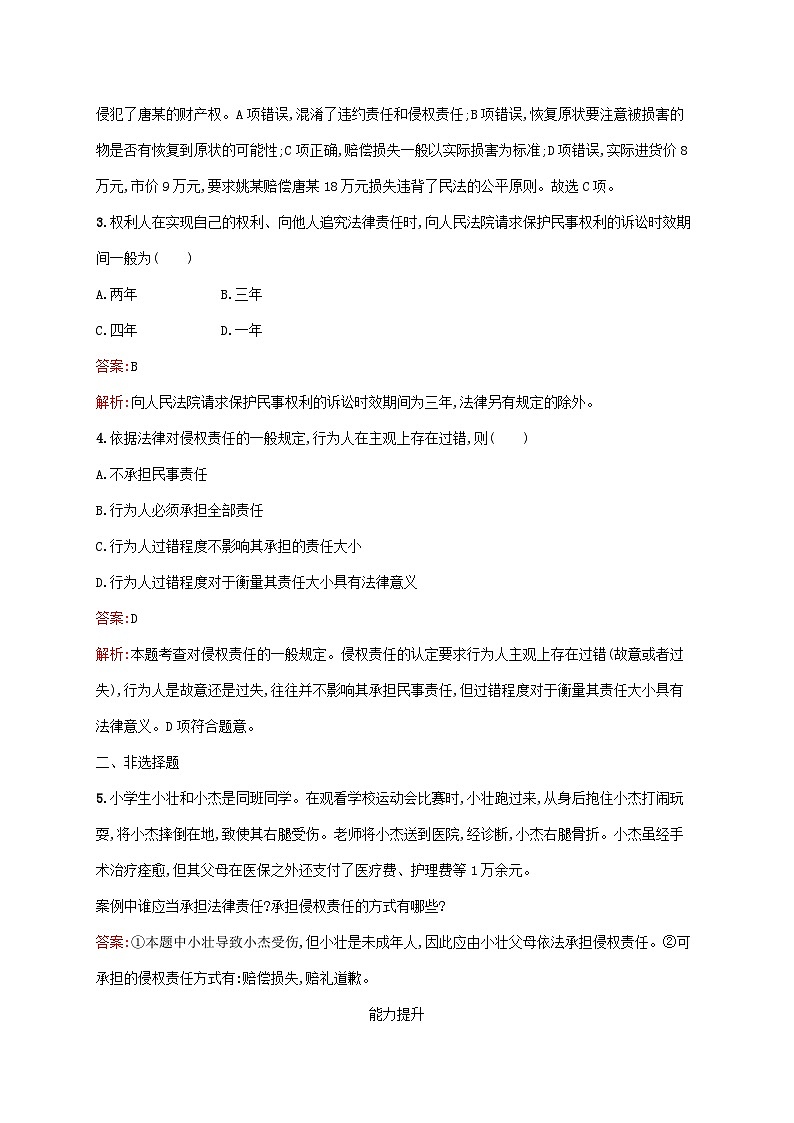 侵犯了唐某的财产权。A项错误,混淆了违约责任和侵权责任;B项错误,恢复原状要注意被损害的物是否有恢复到原状的可能性;C项正确,赔偿损失一般以实际损害为标准;D项错误,实际进货价8万元,市价9万元,要求姚某赔偿唐某18万元损失违背了民法的公平原则。故选C项。

3.权利人在实现自己的权利、向他人追究法律责任时,向人民法院请求保护民事权利的诉讼时效期间一般为(　　)

A.两年　　B.三年

C.四年　　D.一年

答案:B

解析:向人民法院请求保护民事权利的诉讼时效期间为三年,法律另有规定的除外。

4.依据法律对侵权责任的一般规定,行为人在主观上存在过错,则(　　)

A.不承担民事责任

B.行为人必须承担全部责任

C.行为人过错程度不影响其承担的责任大小

D.行为人过错程度对于衡量其责任大小具有法律意义

答案:D

解析:本题考查对侵权责任的一般规定。侵权责任的认定要求行为人主观上存在过错(故意或者过失),行为人是故意还是过失,往往并不影响其承担民事责任,但过错程度对于衡量其责任大小具有法律意义。D项符合题意。

二、非选择题

5.小学生小壮和小杰是同班同学。在观看学校运动会比赛时,小壮跑过来,从身后抱住小杰打闹玩耍,将小杰摔倒在地,致使其右腿受伤。老师将小杰送到医院,经诊断,小杰右腿骨折。小杰虽经手术治疗痊愈,但其父母在医保之外还支付了医疗费、护理费等1万余元。

案例中谁应当承担法律责任?承担侵权责任的方式有哪些?

答案:①本题中小壮导致小杰受伤,但小壮是未成年人,因此应由小壮父母依法承担侵权责任。②可承担的侵权责任方式有:赔偿损失,赔礼道歉。

能力提升